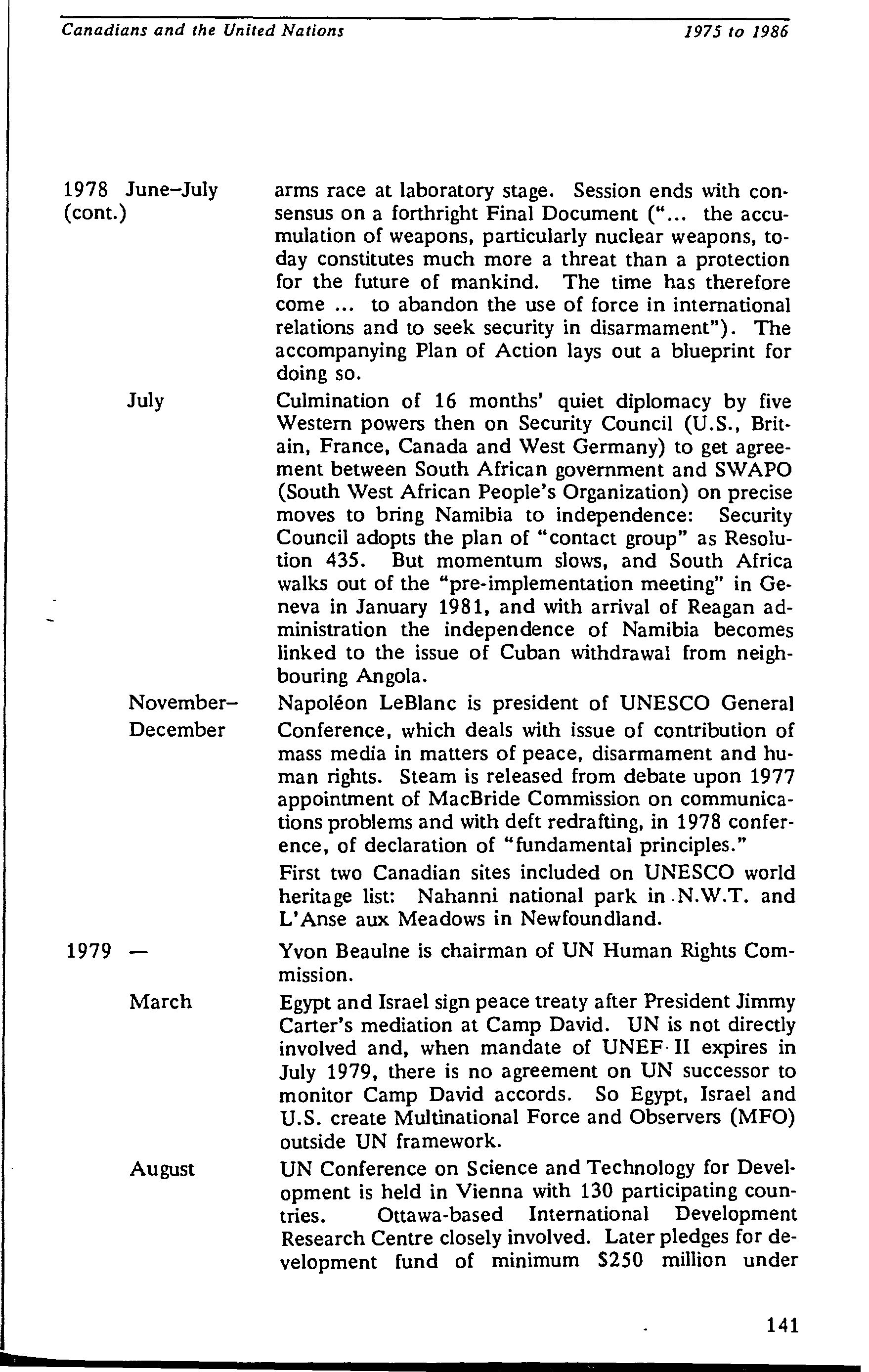 Canadians and the United Nations 1975 to 1986

1978 June–July (cont.)

arms race at laboratory stage. Session ends with consensus on a forthright Final Document ("... the accumulation of weapons, particularly nuclear weapons, today constitutes much more a threat than a protection for the future of mankind. The time has therefore come ... to abandon the use of force in international relations and to seek security in disarmament"). The accompanying Plan of Action lays out a blueprint for doing so.

July

Culmination of 16 months' quiet diplomacy by five Western powers then on Security Council (U.S., Britain, France, Canada and West Germany) to get agreement between South African government and SWAPO (South West African People's Organization) on precise moves to bring Namibia to independence: Security Council adopts the plan of "contact group" as Resolution 435. But momentum slows, and South Africa walks out of the "pre-implementation meeting" in Geneva in January 1981, and with arrival of Reagan administration the independence of Namibia becomes linked to the issue of Cuban withdrawal from neighbouring Angola.

November–December

Napoléon LeBlanc is president of UNESCO General Conference, which deals with issue of contribution of mass media in matters of peace, disarmament and human rights. Steam is released from debate upon 1977 appointment of MacBride Commission on communications problems and with deft redrafting, in 1978 conference, of declaration of "fundamental principles."

First two Canadian sites included on UNESCO world heritage list: Nahanni national park in N.W.T. and L'Anse aux Meadows in Newfoundland.

1979 —

Yvon Beaulne is chairman of UN Human Rights Commission.

March

Egypt and Israel sign peace treaty after President Jimmy Carter's mediation at Camp David. UN is not directly involved and, when mandate of UNEF II expires in July 1979, there is no agreement on UN successor to monitor Camp David accords. So Egypt, Israel and U.S. create Multinational Force and Observers (MFO) outside UN framework.

August

UN Conference on Science and Technology for Development is held in Vienna with 130 participating countries. Ottawa-based International Development Research Centre closely involved. Later pledges for development fund of minimum $250 million under

141